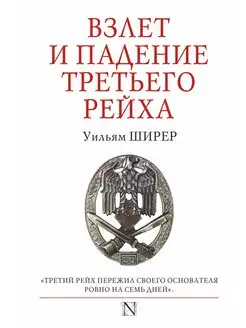 ВЗЛЕТ И ПАДЕНИЕ ТРЕТЬЕГО РЕЙХА

Уильям ШИРЕР

«ТРЕТИЙ РЕЙХ ПЕРЕЖИЛ СВОЕГО ОСНОВАТЕЛЯ РОВНО НА СЕМЬ ДНЕЙ».

N